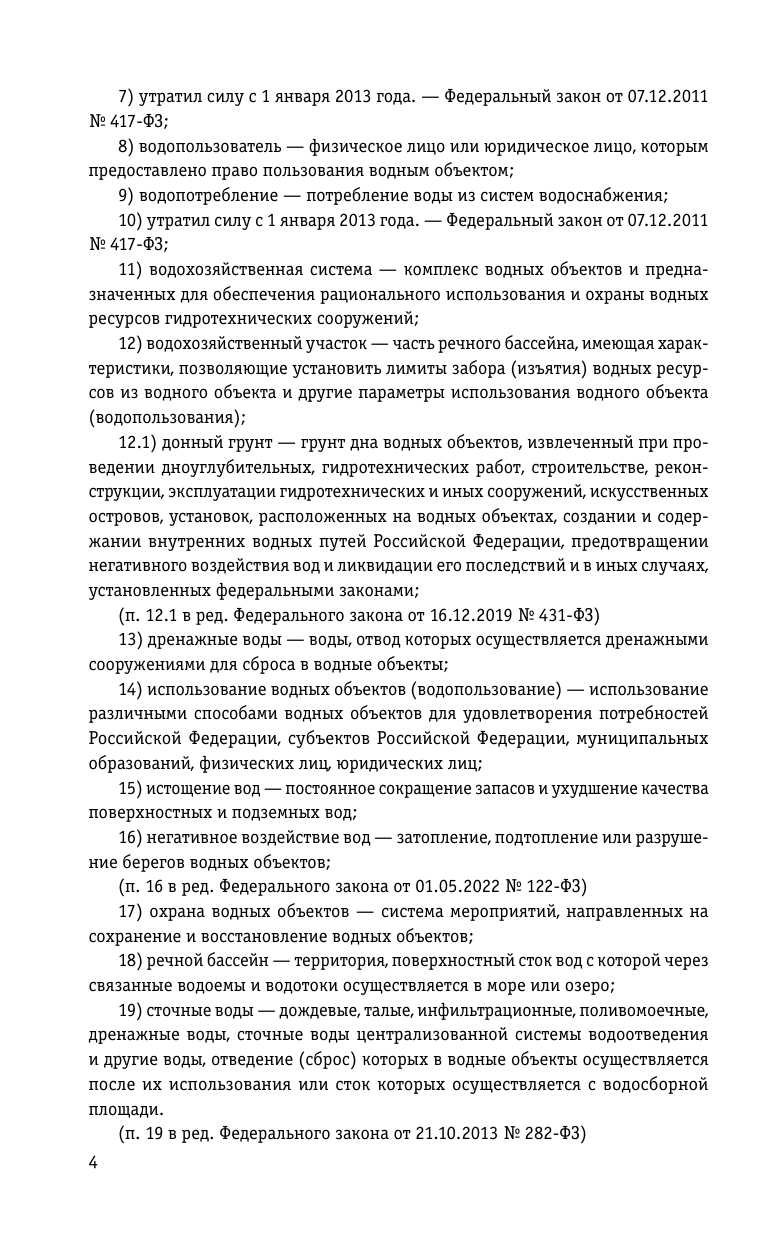 7) утратил силу с 1 января 2013 года. — Федеральный закон от 07.12.2011 № 417-ФЗ;

8) водопользователь — физическое лицо или юридическое лицо, которым предоставлено право пользования водным объектом;

9) водопотребление — потребление воды из систем водоснабжения;

10) утратил силу с 1 января 2013 года. — Федеральный закон от 07.12.2011 № 417-ФЗ;

11) водохозяйственная система — комплекс водных объектов и предназначенных для обеспечения рационального использования и охраны водных ресурсов гидротехнических сооружений;

12) водохозяйственный участок — часть речного бассейна, имеющая характеристики, позволяющие установить лимиты забора (изъятия) водных ресурсов из водного объекта и другие параметры использования водного объекта (водопользования);

12.1) донный грунт — грунт дна водных объектов, извлеченный при проведении дноуглубительных, гидротехнических работ, строительстве, реконструкции, эксплуатации гидротехнических и иных сооружений, искусственных островов, установок, расположенных на водных объектах, создании и содержании внутренних водных путей Российской Федерации, предотвращении негативного воздействия вод и ликвидации его последствий и в иных случаях, установленных федеральными законами;

(п. 12.1 в ред. Федерального закона от 16.12.2019 № 431-ФЗ)

13) дренажные воды — воды, отвод которых осуществляется дренажными сооружениями для сброса в водные объекты;

14) использование водных объектов (водопользование) — использование различными способами водных объектов для удовлетворения потребностей Российской Федерации, субъектов Российской Федерации, муниципальных образований, физических лиц, юридических лиц;

15) истощение вод — постоянное сокращение запасов и ухудшение качества поверхностных и подземных вод;

16) негативное воздействие вод — затопление, подтопление или разрушение берегов водных объектов;

(п. 16 в ред. Федерального закона от 01.05.2022 № 122-ФЗ)

17) охрана водных объектов — система мероприятий, направленных на сохранение и восстановление водных объектов;

18) речной бассейн — территория, поверхностный сток вод с которой через связанные водоемы и водотоки осуществляется в море или озеро;

19) сточные воды — дождевые, талые, инфильтрационные, поливомоечные, дренажные воды, сточные воды централизованной системы водоотведения и другие воды, отведение (сброс) которых в водные объекты осуществляется после их использования или сток которых осуществляется с водосборной площади.

(п. 19 в ред. Федерального закона от 21.10.2013 № 282-ФЗ)

4